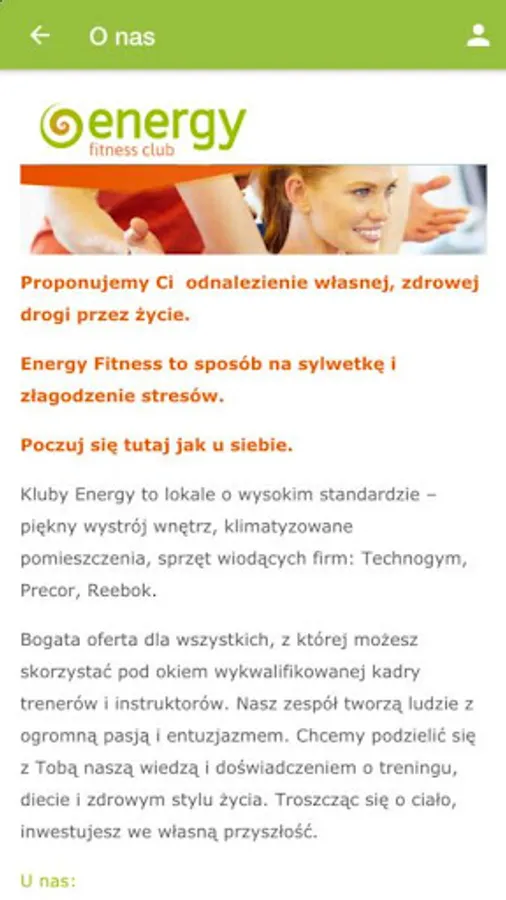 O nas

energy
fitness club

Proponujemy Ci odnalezienie własnej, zdrowej drogi przez życie.

Energy Fitness to sposób na sylwetkę i złagodzenie stresów.

Poczuj się tutaj jak u siebie.

Kluby Energy to lokale o wysokim standardzie – piękny wystrój wnętrz, klimatyzowane pomieszczenia, sprzęt wiodących firm: Technogym, Precor, Reebok.

Bogata oferta dla wszystkich, z której możesz skorzystać pod okiem wykwalifikowanej kadry trenerów i instruktorów. Nasz zespół tworzą ludzie z ogromną pasją i entuzjazmem. Chcemy podzielić się z Tobą naszą wiedzą i doświadczeniem o treningu, diecie i zdrowym stylu życia. Troszcząc się o ciało, inwestujesz we własną przyszłość.

U nas: